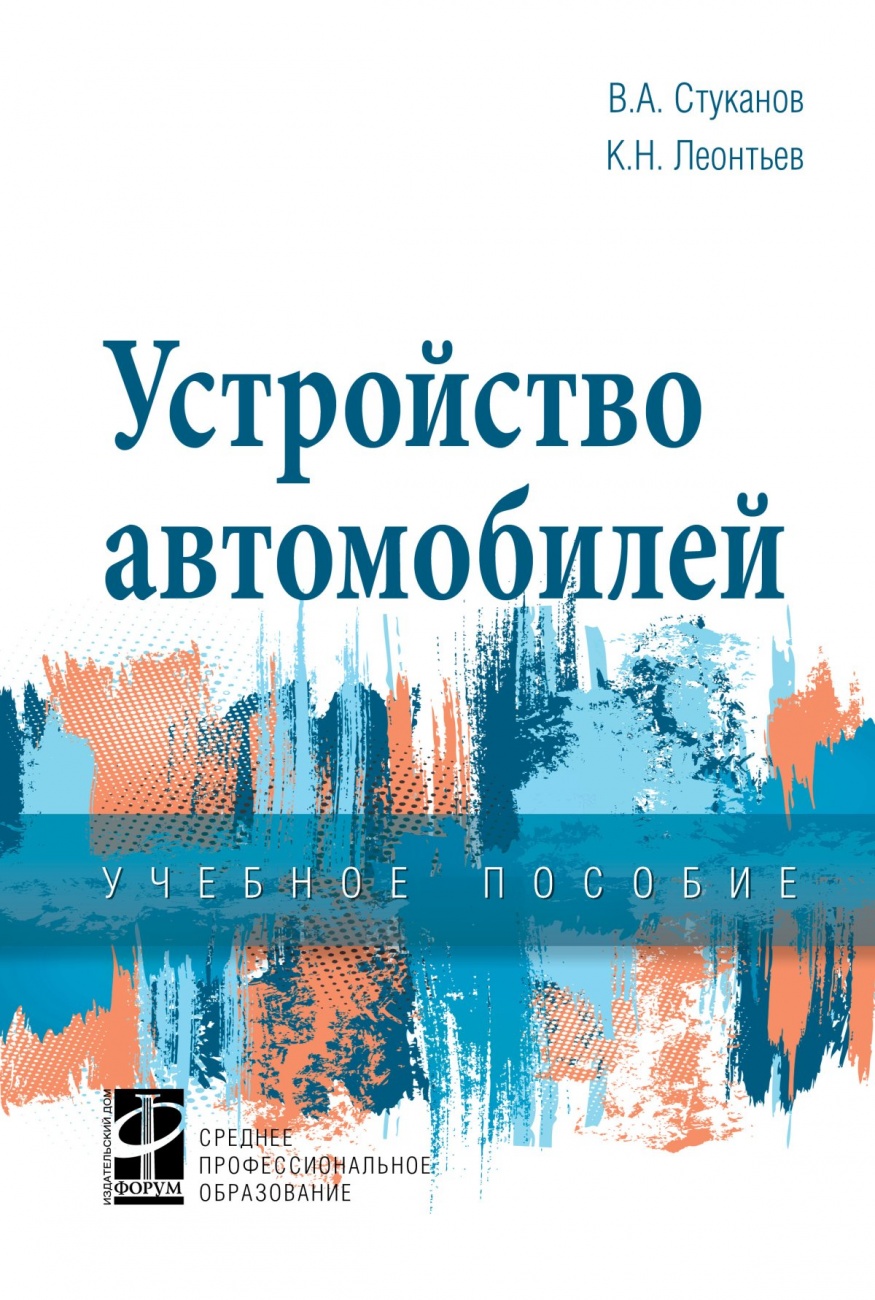 В.А. Стуканов
К.Н. Леонтьев

Устройство автомобилей

УЧЕБНОЕ ПОСОБИЕ

ИЗДАТЕЛЬСКИЙ ДОМ
ФОРУМ

СРЕДНЕЕ
ПРОФЕССИОНАЛЬНОЕ
ОБРАЗОВАНИЕ